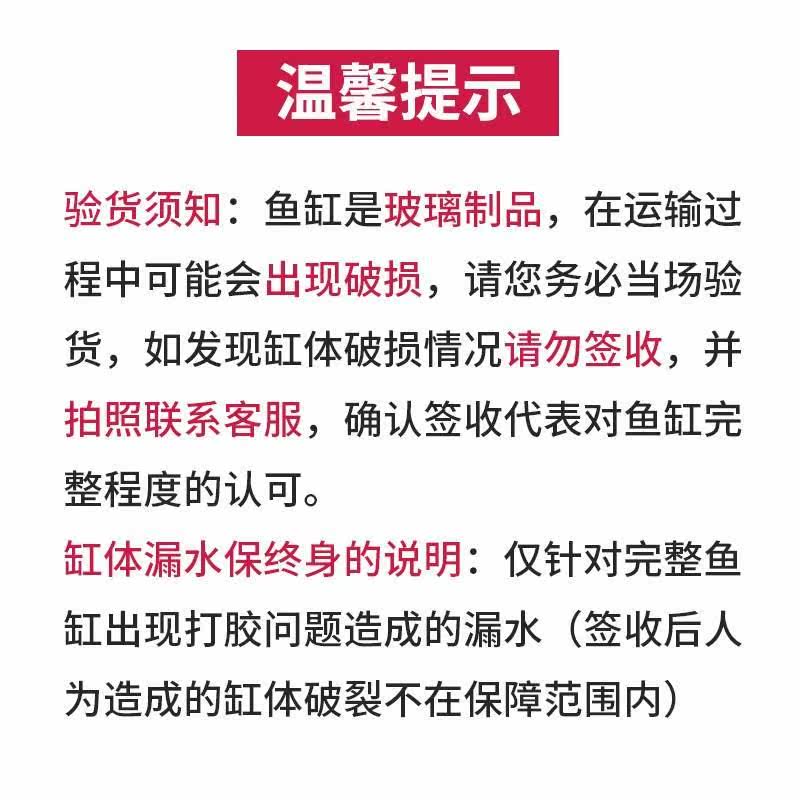 温馨提示

验货须知：鱼缸是玻璃制品，在运输过程中可能会出现破损，请您务必当场验货，如发现缸体破损情况请勿签收，并拍照联系客服，确认签收代表对鱼缸完整程度的认可。

缸体漏水保终身的说明：仅针对完整鱼缸出现打胶问题造成的漏水（签收后人为造成的缸体破裂不在保障范围内）